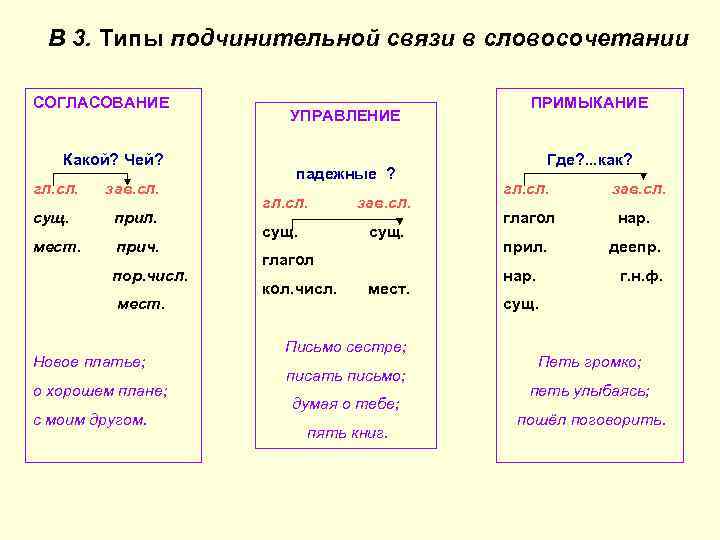 В 3. Типы подчинительной связи в словосочетании

СОГЛАСОВАНИЕ

Какой? Чей?

гл.сл. зав.сл.

сущ. прил.

мест. прич.

пор.числ.

мест.

Новое платье;

о хорошем плане;

с моим другом.

УПРАВЛЕНИЕ

падежные ?

гл.сл. зав.сл.

сущ. сущ.

глагол

кол.числ. мест.

Письмо сестре;

писать письмо;

думая о тебе;

пять книг.

ПРИМЫКАНИЕ

Где?...как?

гл.сл. зав.сл.

глагол нар.

прил. деепр.

нар. г.н.ф.

сущ.

Петь громко;

петь улыбаясь;

пошёл поговорить.